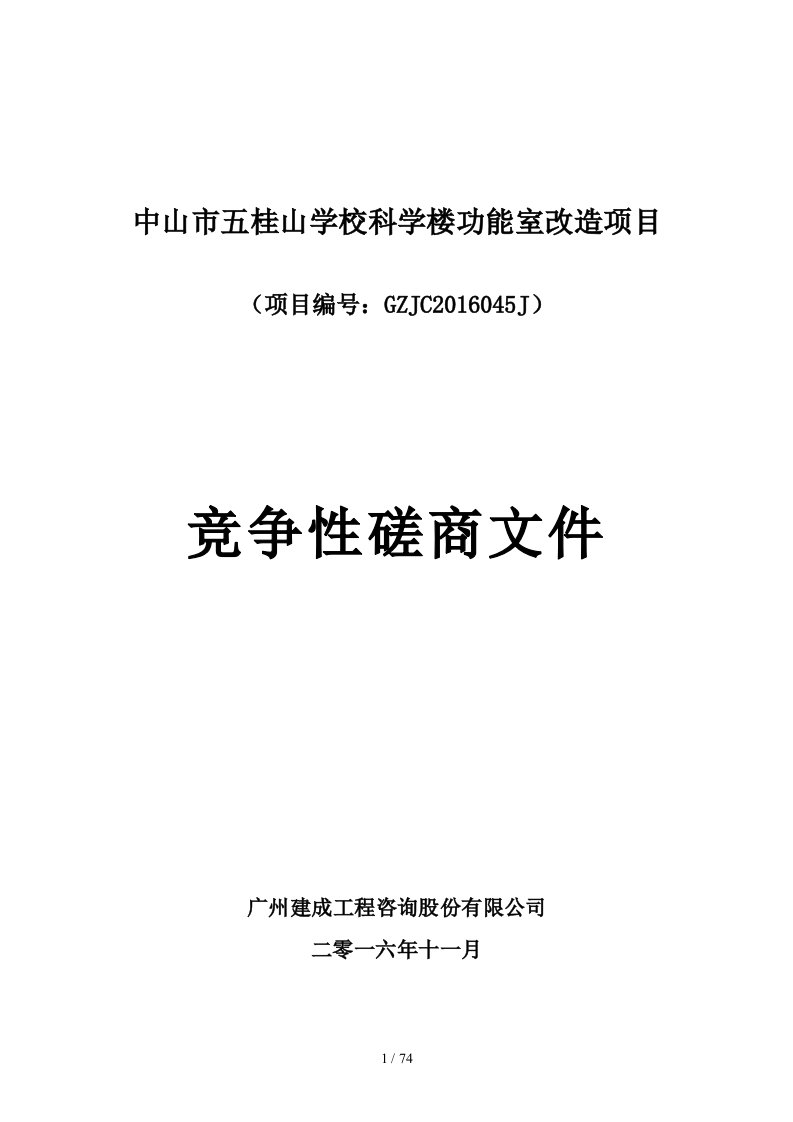 中山市五桂山学校科学楼功能室改造项目

（项目编号：GZJC2016045J）

竞争性磋商文件

广州建成工程咨询股份有限公司

二零一六年十一月

1 / 74